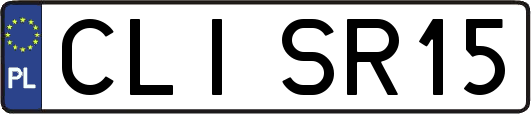 PL
CLI SR15